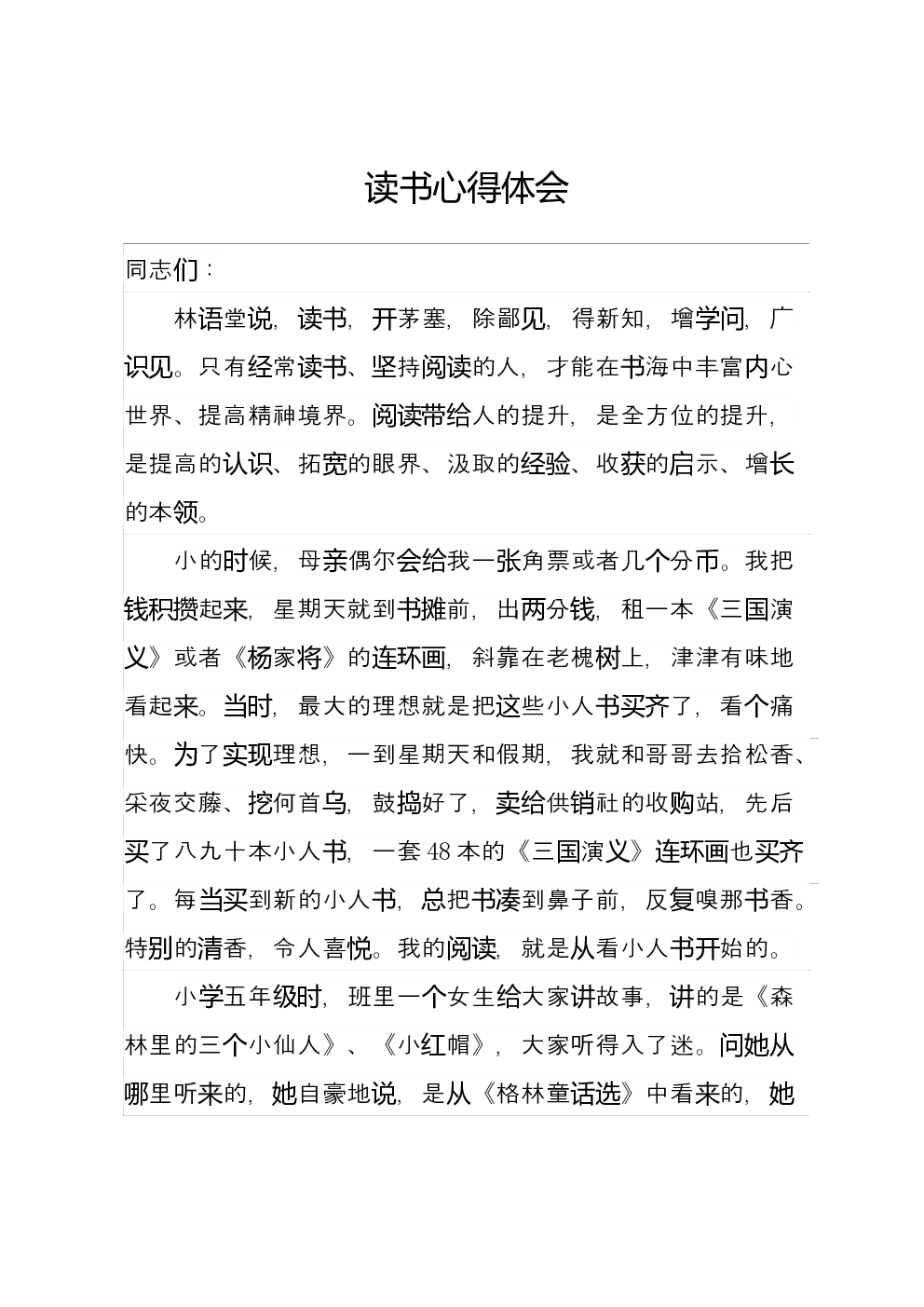 读书心得体会

同志们：

林语堂说，读书，开茅塞，除鄙见，得新知，增学问，广识见。只有经常读书、坚持阅读的人，才能在书海中丰富内心世界、提高精神境界。阅读带给人的提升，是全方位的提升，是提高的认识、拓宽的眼界、汲取的经验、收获的启示、增长的本领。

小的时候，母亲偶尔会给我一张角票或者几个分币。我把钱积攒起来，星期天就到书摊前，出两分钱，租一本《三国演义》或者《杨家将》的连环画，斜靠在老槐树上，津津有味地看起来。当时，最大的理想就是把这些小人书买齐了，看个痛快。为了实现理想，一到星期天和假期，我就和哥哥去拾松香、采夜交藤、挖何首乌，鼓捣好了，卖给供销社的收购站，先后买了八九十本小人书，一套48本的《三国演义》连环画也买齐了。每当买到新的小人书，总把书凑到鼻子前，反复嗅那书香。特别的清香，令人喜悦。我的阅读，就是从看小人书开始的。

小学五年级时，班里一个女生给大家讲故事，讲的是《森林里的三个小仙人》、《小红帽》，大家听得入了迷。问她从哪里听来的，她自豪地说，是从《格林童话选》中看来的，她